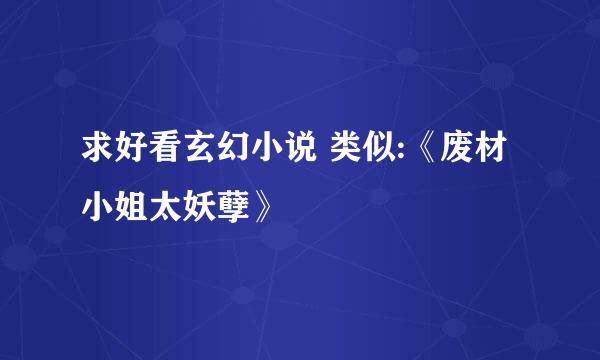 求好看玄幻小说 类似:《废材小姐太妖孽》